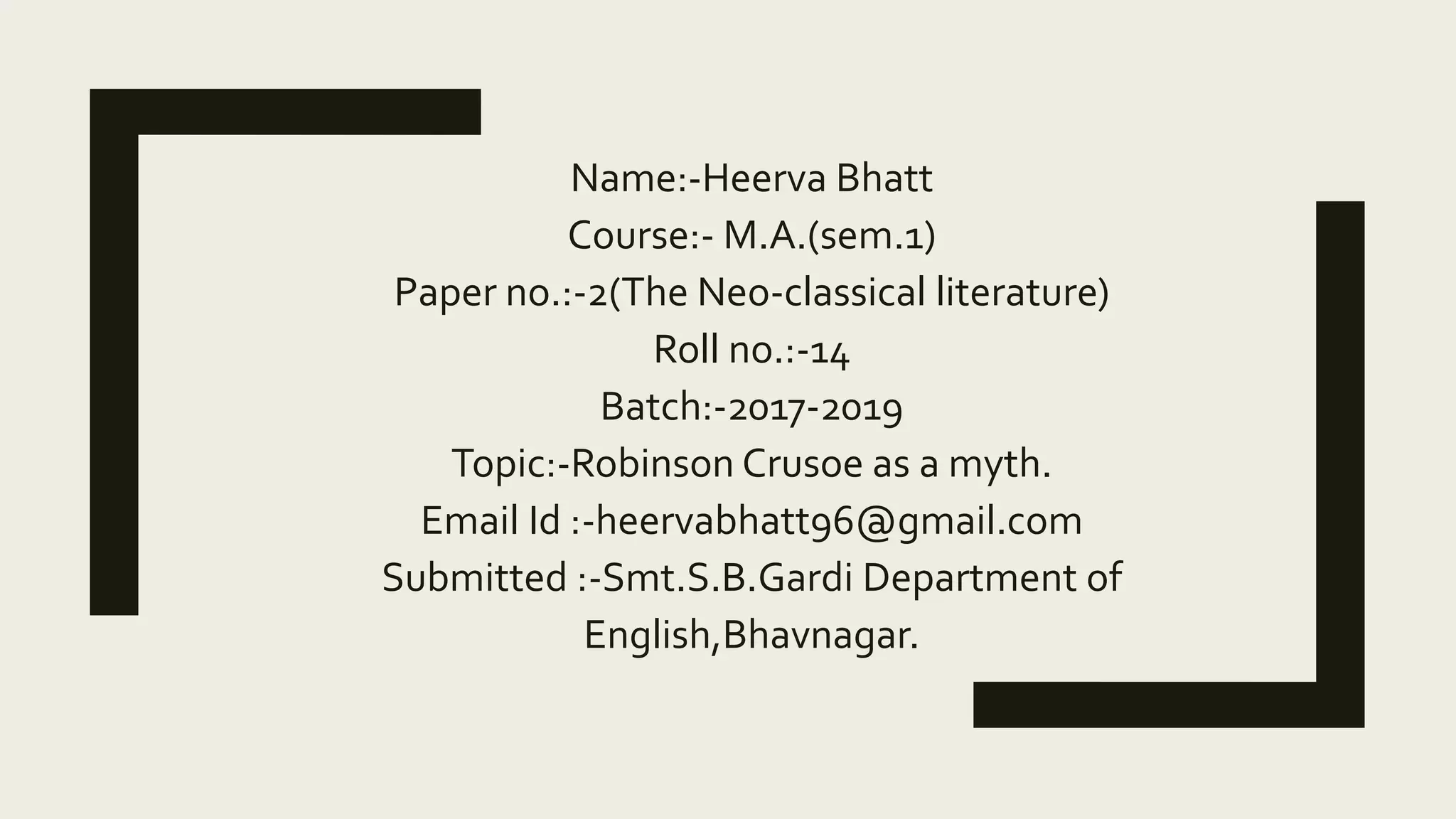 Name:-Heerva Bhatt
Course:- M.A.(sem.1)
Paper no.:-2(The Neo-classical literature)
Roll no.:-14
Batch:-2017-2019
Topic:-Robinson Crusoe as a myth.
Email Id :-heervabhatt96@gmail.com
Submitted :-Smt.S.B.Gardi Department of English,Bhavnagar.